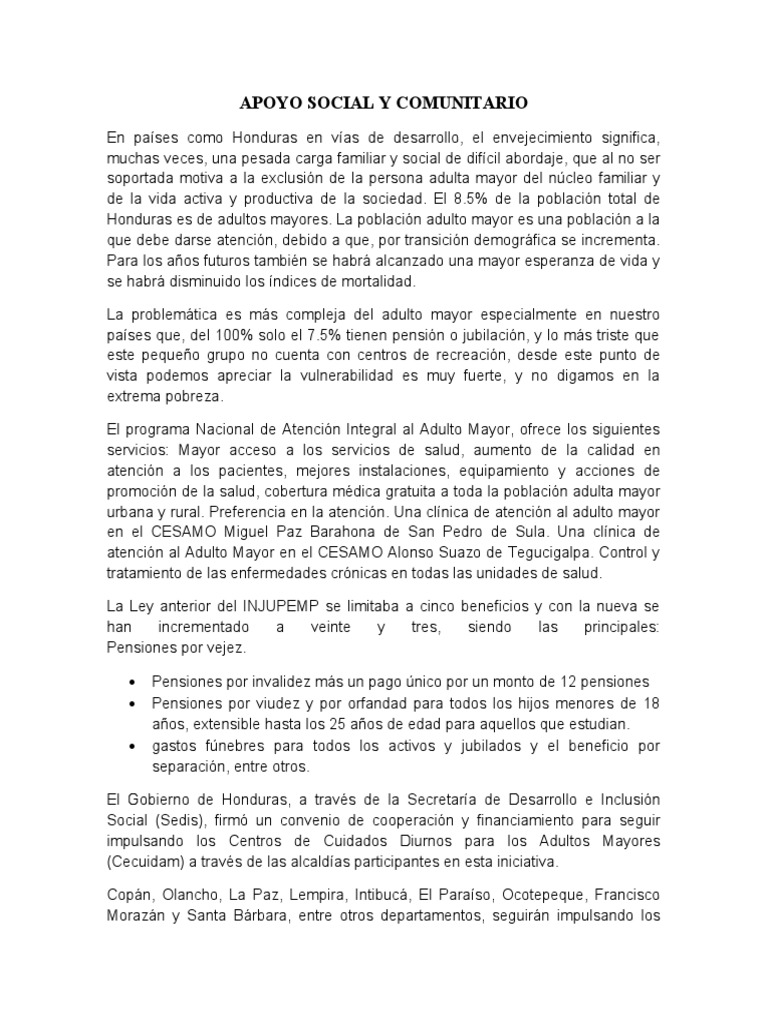 APOYO SOCIAL Y COMUNITARIO

En países como Honduras en vías de desarrollo, el envejecimiento significa, muchas veces, una pesada carga familiar y social de difícil abordaje, que al no ser soportada motiva a la exclusión de la persona adulta mayor del núcleo familiar y de la vida activa y productiva de la sociedad. El 8.5% de la población total de Honduras es de adultos mayores. La población adulto mayor es una población a la que debe darse atención, debido a que, por transición demográfica se incrementa. Para los años futuros también se habrá alcanzado una mayor esperanza de vida y se habrá disminuido los índices de mortalidad.

La problemática es más compleja del adulto mayor especialmente en nuestro países que, del 100% solo el 7.5% tienen pensión o jubilación, y lo más triste que este pequeño grupo no cuenta con centros de recreación, desde este punto de vista podemos apreciar la vulnerabilidad es muy fuerte, y no digamos en la extrema pobreza.

El programa Nacional de Atención Integral al Adulto Mayor, ofrece los siguientes servicios: Mayor acceso a los servicios de salud, aumento de la calidad en atención a los pacientes, mejores instalaciones, equipamiento y acciones de promoción de la salud, cobertura médica gratuita a toda la población adulta mayor urbana y rural. Preferencia en la atención. Una clínica de atención al adulto mayor en el CESAMO Miguel Paz Barahona de San Pedro de Sula. Una clínica de atención al Adulto Mayor en el CESAMO Alonso Suazo de Tegucigalpa. Control y tratamiento de las enfermedades crónicas en todas las unidades de salud.

La Ley anterior del INJUPEMP se limitaba a cinco beneficios y con la nueva se han incrementado a veinte y tres, siendo las principales: Pensiones por vejez.

• Pensiones por invalidez más un pago único por un monto de 12 pensiones
• Pensiones por viudez y por orfandad para todos los hijos menores de 18 años, extensible hasta los 25 años de edad para aquellos que estudian.
• gastos fúnebres para todos los activos y jubilados y el beneficio por separación, entre otros.

El Gobierno de Honduras, a través de la Secretaría de Desarrollo e Inclusión Social (Sedis), firmó un convenio de cooperación y financiamiento para seguir impulsando los Centros de Cuidados Diurnos para los Adultos Mayores (Cecuidam) a través de las alcaldías participantes en esta iniciativa.

Copán, Olancho, La Paz, Lempira, Intibucá, El Paraíso, Ocotepeque, Francisco Morazán y Santa Bárbara, entre otros departamentos, seguirán impulsando los